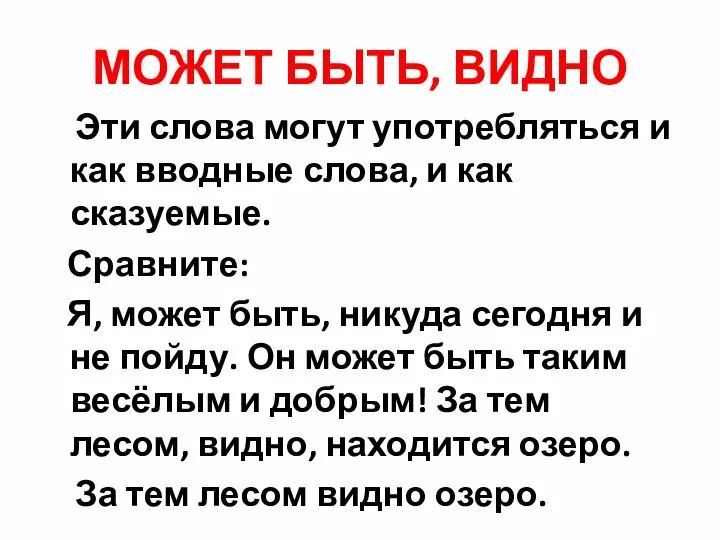 МОЖЕТ БЫТЬ, ВИДНО

Эти слова могут употребляться и как вводные слова, и как сказуемые.

Сравните:

Я, может быть, никуда сегодня и не пойду. Он может быть таким весёлым и добрым! За тем лесом, видно, находится озеро.

За тем лесом видно озеро.